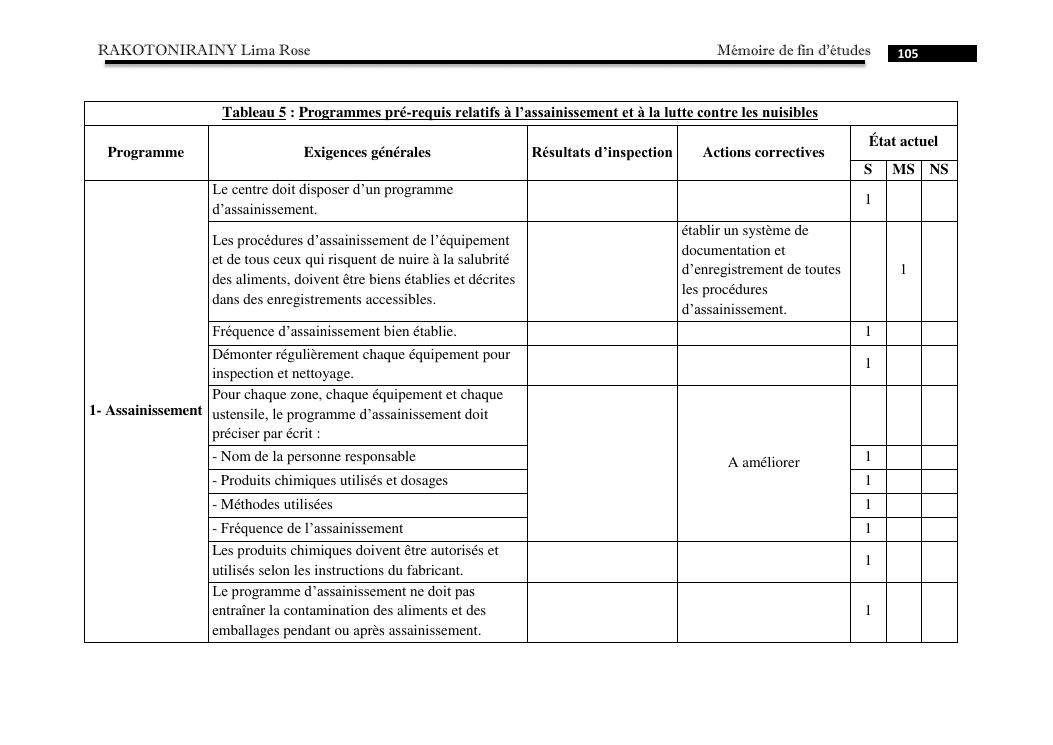 RAKOTONIRAINY Lima Rose

Mémoire de fin d'études

105

Tableau 5 : Programmes pré-requis relatifs à l'assainissement et à la lutte contre les nuisibles

| Programme | Exigences générales | Résultats d'inspection | Actions correctives | État actuel S | État actuel MS | État actuel NS |
|---|---|---|---|---|---|---|
| 1- Assainissement | Le centre doit disposer d'un programme d'assainissement. | | | 1 | | |
| | Les procédures d'assainissement de l'équipement et de tous ceux qui risquent de nuire à la salubrité des aliments, doivent être biens établies et décrites dans des enregistrements accessibles. | | établir un système de documentation et d'enregistrement de toutes les procédures d'assainissement. | | 1 | |
| | Fréquence d'assainissement bien établie. | | | 1 | | |
| | Démonter régulièrement chaque équipement pour inspection et nettoyage. | | | 1 | | |
| | Pour chaque zone, chaque équipement et chaque ustensile, le programme d'assainissement doit préciser par écrit : | | A améliorer | | | |
| | - Nom de la personne responsable | | | 1 | | |
| | - Produits chimiques utilisés et dosages | | | 1 | | |
| | - Méthodes utilisées | | | 1 | | |
| | - Fréquence de l'assainissement | | | 1 | | |
| | Les produits chimiques doivent être autorisés et utilisés selon les instructions du fabricant. | | | 1 | | |
| | Le programme d'assainissement ne doit pas entraîner la contamination des aliments et des emballages pendant ou après assainissement. | | | 1 | | |